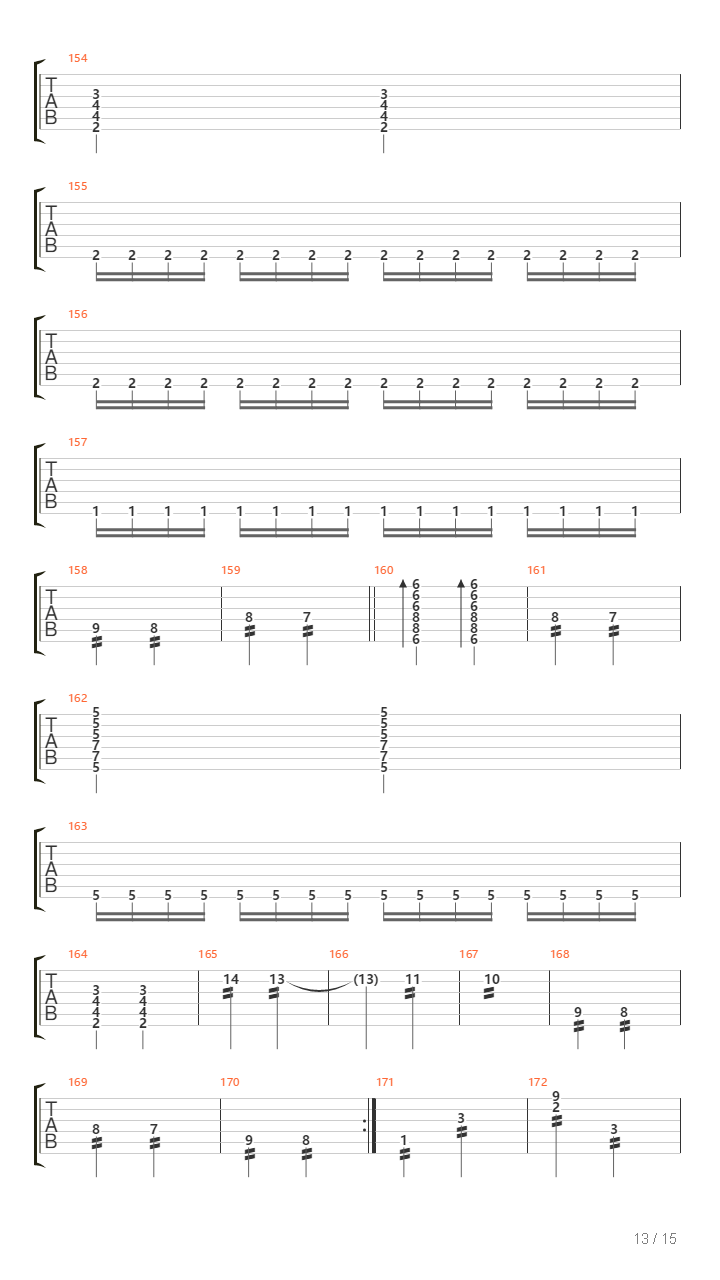 154
T
A
B
3 4 4 2
3 4 4 2

155
T
A
B
2 2 2 2 2 2 2 2 2 2 2 2 2 2 2 2

156
T
A
B
2 2 2 2 2 2 2 2 2 2 2 2 2 2 2 2

157
T
A
B
1 1 1 1 1 1 1 1 1 1 1 1 1 1 1 1

158
T
A
B
9 8
159
8 7
160
6 6 6 8 8 6
6 6 6 8 8 6
161
8 7

162
T
A
B
5 5 5 7 7 5
5 5 5 7 7 5

163
T
A
B
5 5 5 5 5 5 5 5 5 5 5 5 5 5 5 5

164
T
A
B
3 4 4 2
3 4 4 2
165
14 13
166
(13) 11
167
10
168
9 8

169
T
A
B
8 7
170
9 8
171
1 3
172
9 2
3

13 / 15